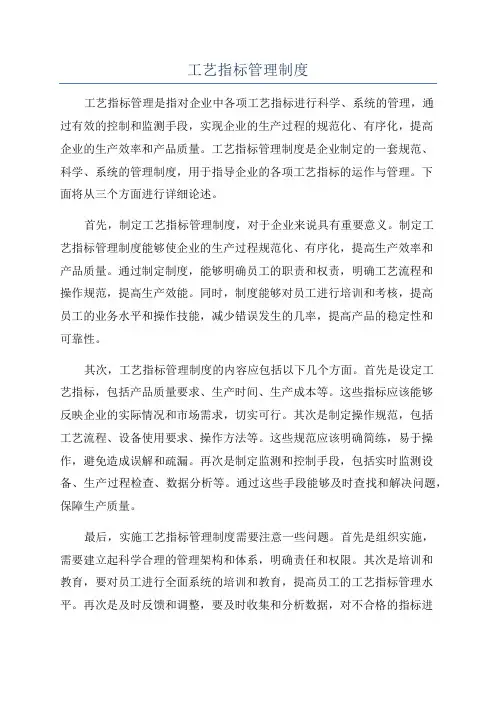 工艺指标管理制度

工艺指标管理是指对企业中各项工艺指标进行科学、系统的管理，通过有效的控制和监测手段，实现企业的生产过程的规范化、有序化，提高企业的生产效率和产品质量。工艺指标管理制度是企业制定的一套规范、科学、系统的管理制度，用于指导企业的各项工艺指标的运作与管理。下面将从三个方面进行详细论述。

首先，制定工艺指标管理制度，对于企业来说具有重要意义。制定工艺指标管理制度能够使企业的生产过程规范化、有序化，提高生产效率和产品质量。通过制定制度，能够明确员工的职责和权责，明确工艺流程和操作规范，提高生产效能。同时，制度能够对员工进行培训和考核，提高员工的业务水平和操作技能，减少错误发生的几率，提高产品的稳定性和可靠性。

其次，工艺指标管理制度的内容应包括以下几个方面。首先是设定工艺指标，包括产品质量要求、生产时间、生产成本等。这些指标应该能够反映企业的实际情况和市场需求，切实可行。其次是制定操作规范，包括工艺流程、设备使用要求、操作方法等。这些规范应该明确简练，易于操作，避免造成误解和疏漏。再次是制定监测和控制手段，包括实时监测设备、生产过程检查、数据分析等。通过这些手段能够及时查找和解决问题，保障生产质量。

最后，实施工艺指标管理制度需要注意一些问题。首先是组织实施，需要建立起科学合理的管理架构和体系，明确责任和权限。其次是培训和教育，要对员工进行全面系统的培训和教育，提高员工的工艺指标管理水平。再次是及时反馈和调整，要及时收集和分析数据，对不合格的指标进